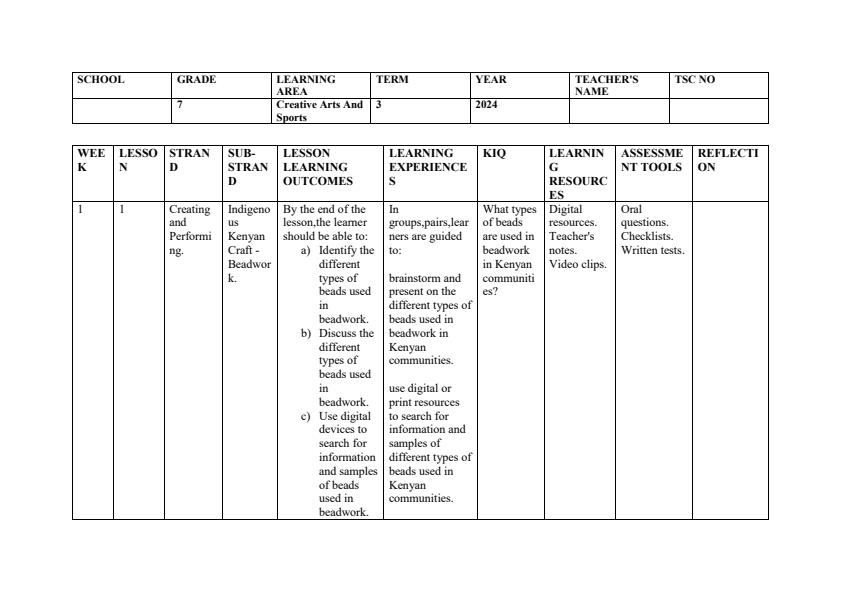 | SCHOOL | GRADE | LEARNING AREA | TERM | YEAR | TEACHER'S NAME | TSC NO |
|---|---|---|---|---|---|---|
| | 7 | Creative Arts And Sports | 3 | 2024 | | |

| WEEK | LESSON | STRAND | SUB-STRAND | LESSON LEARNING OUTCOMES | LEARNING EXPERIENCES | KIQ | LEARNING RESOURCES | ASSESSMENT TOOLS | REFLECTION |
|---|---|---|---|---|---|---|---|---|---|
| 1 | 1 | Creating and Performing. | Indigenous Kenyan Craft - Beadwork. | By the end of the lesson,the learner should be able to: a) Identify the different types of beads used in beadwork. b) Discuss the different types of beads used in beadwork. c) Use digital devices to search for information and samples of beads used in beadwork. | In groups,pairs,learners are guided to: brainstorm and present on the different types of beads used in beadwork in Kenyan communities. use digital or print resources to search for information and samples of different types of beads used in Kenyan communities. | What types of beads are used in beadwork in Kenyan communities? | Digital resources. Teacher's notes. Video clips. | Oral questions. Checklists. Written tests. | |